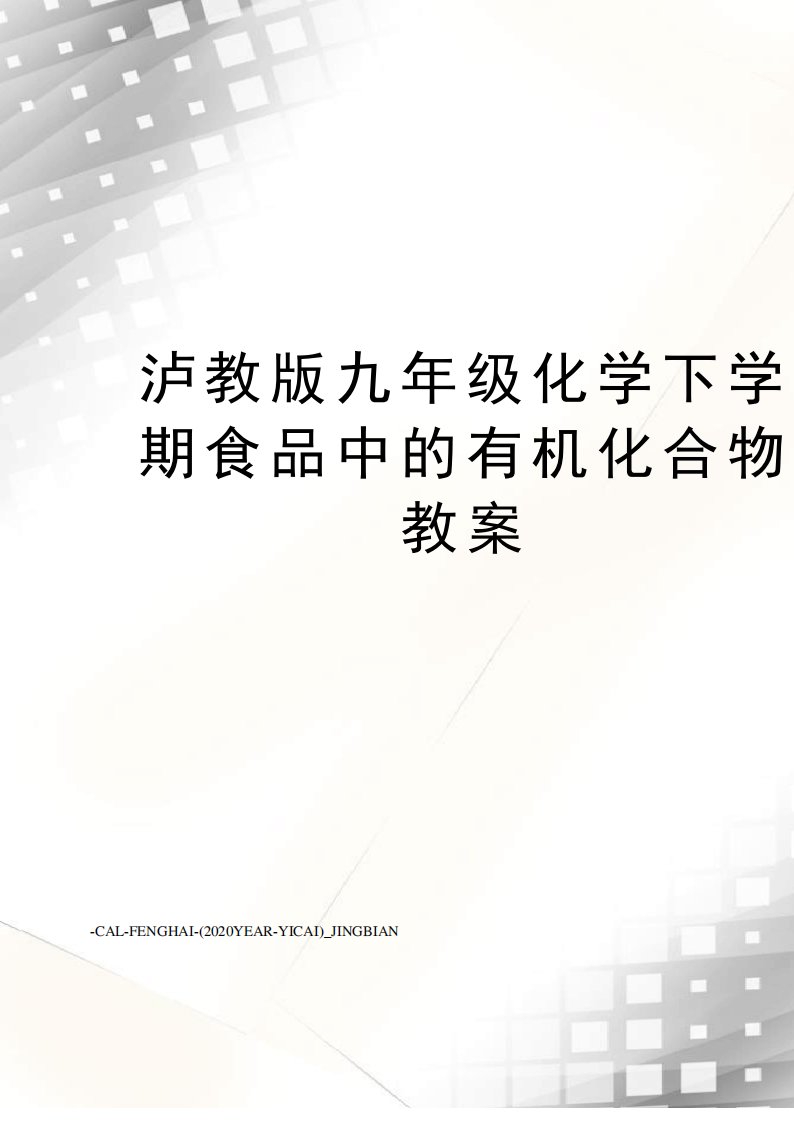 泸教版九年级化学下学期食品中的有机化合物教案

-CAL-FENGHAI-(2020YEAR-YICAI)_JINGBIAN